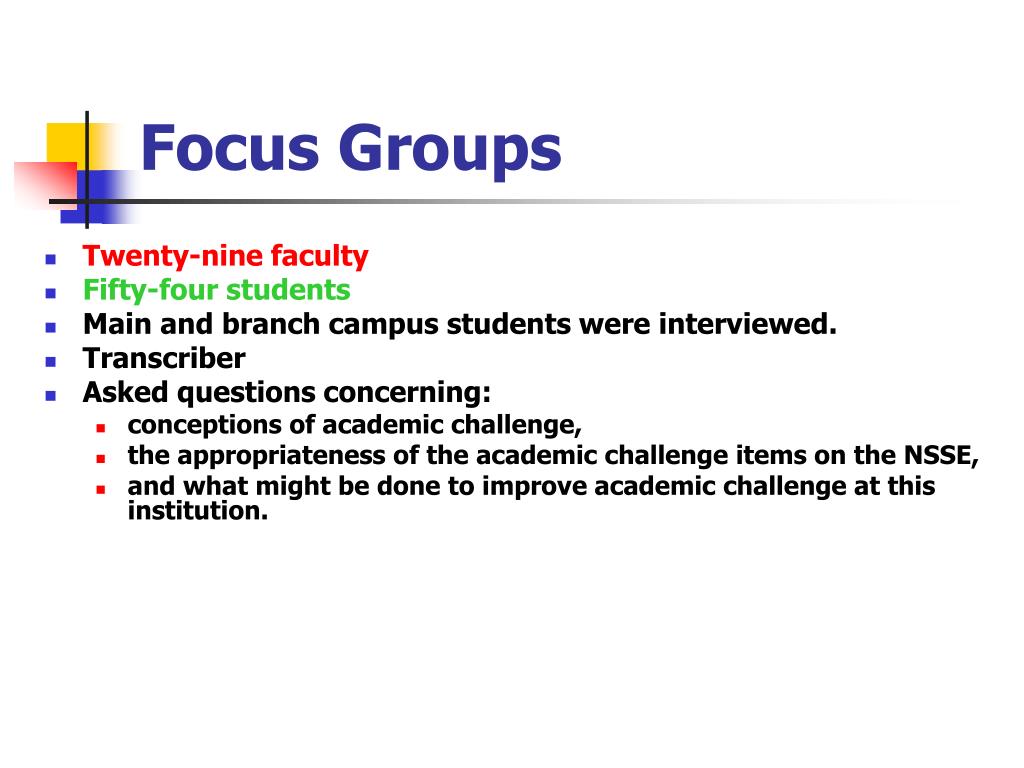 Focus Groups

- Twenty-nine faculty
- Fifty-four students
- Main and branch campus students were interviewed.
- Transcriber
- Asked questions concerning:
  - conceptions of academic challenge,
  - the appropriateness of the academic challenge items on the NSSE,
  - and what might be done to improve academic challenge at this institution.